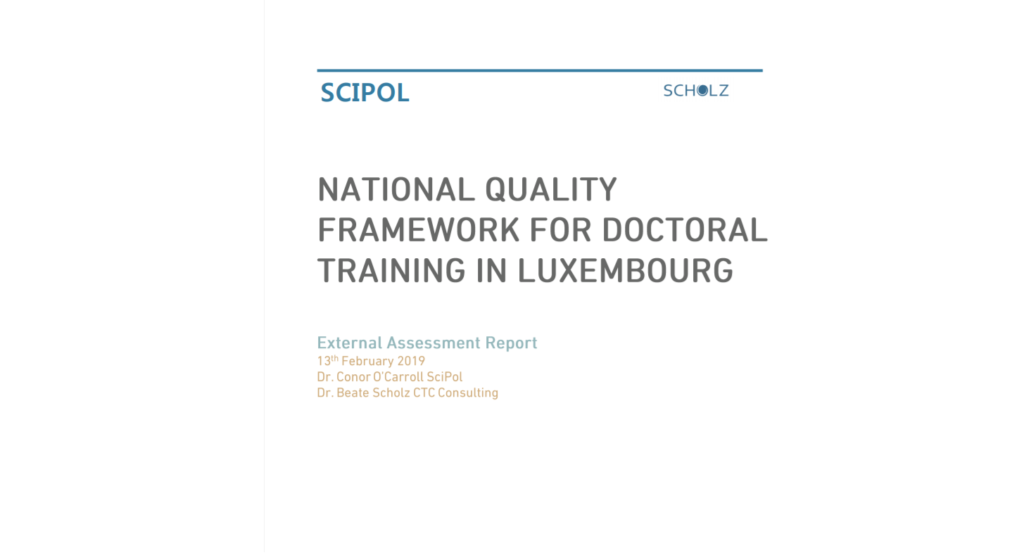 SCIPOL

SCHOLZ

NATIONAL QUALITY FRAMEWORK FOR DOCTORAL TRAINING IN LUXEMBOURG

External Assessment Report
13$^{th}$ February 2019
Dr. Conor O'Carroll SciPol
Dr. Beate Scholz CTC Consulting